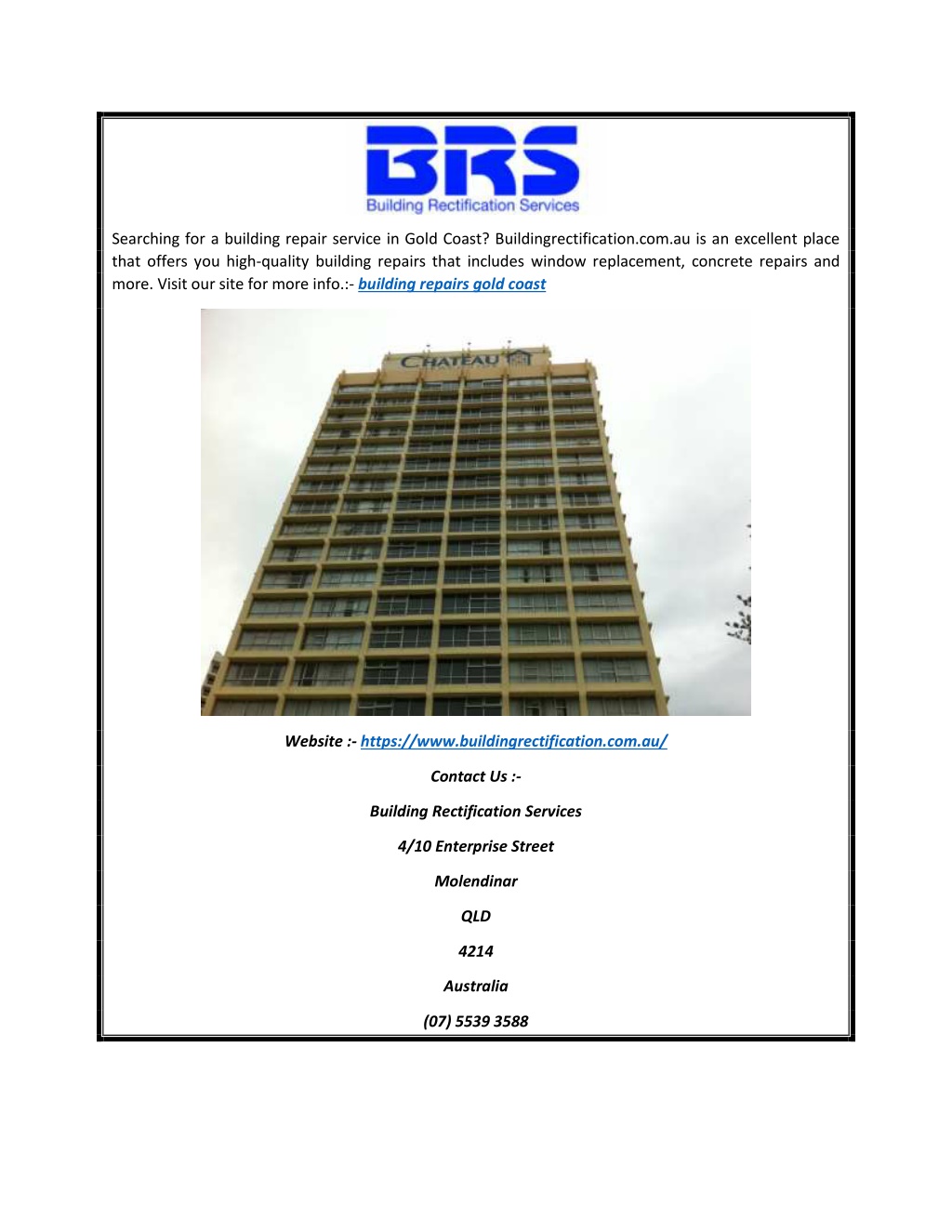 BRS
Building Rectification Services

Searching for a building repair service in Gold Coast? Buildingrectification.com.au is an excellent place that offers you high-quality building repairs that includes window replacement, concrete repairs and more. Visit our site for more info.:- building repairs gold coast

CHATEAU

Website :- https://www.buildingrectification.com.au/

Contact Us :-

Building Rectification Services

4/10 Enterprise Street

Molendinar

QLD

4214

Australia

(07) 5539 3588